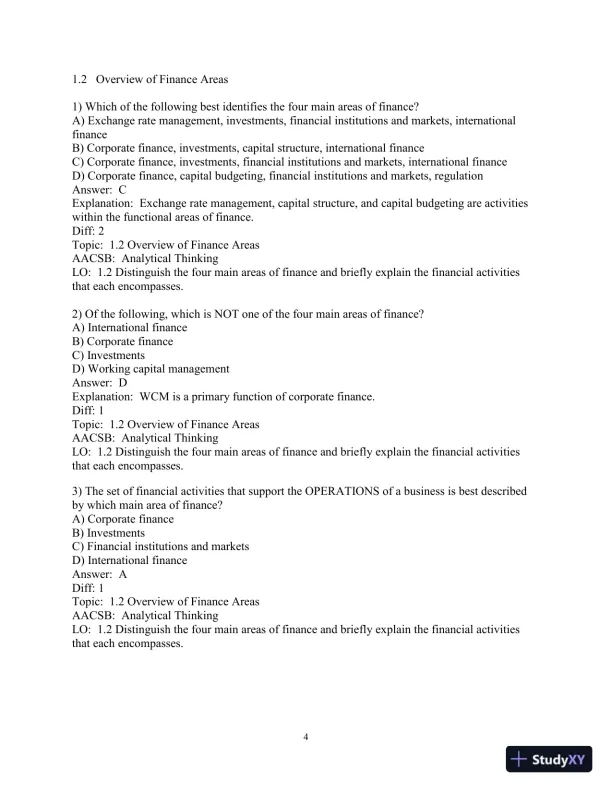 1.2 Overview of Finance Areas

1) Which of the following best identifies the four main areas of finance?
A) Exchange rate management, investments, financial institutions and markets, international finance
B) Corporate finance, investments, capital structure, international finance
C) Corporate finance, investments, financial institutions and markets, international finance
D) Corporate finance, capital budgeting, financial institutions and markets, regulation
Answer: C
Explanation: Exchange rate management, capital structure, and capital budgeting are activities within the functional areas of finance.
Diff: 2
Topic: 1.2 Overview of Finance Areas
AACSB: Analytical Thinking
LO: 1.2 Distinguish the four main areas of finance and briefly explain the financial activities that each encompasses.

2) Of the following, which is NOT one of the four main areas of finance?
A) International finance
B) Corporate finance
C) Investments
D) Working capital management
Answer: D
Explanation: WCM is a primary function of corporate finance.
Diff: 1
Topic: 1.2 Overview of Finance Areas
AACSB: Analytical Thinking
LO: 1.2 Distinguish the four main areas of finance and briefly explain the financial activities that each encompasses.

3) The set of financial activities that support the OPERATIONS of a business is best described by which main area of finance?
A) Corporate finance
B) Investments
C) Financial institutions and markets
D) International finance
Answer: A
Diff: 1
Topic: 1.2 Overview of Finance Areas
AACSB: Analytical Thinking
LO: 1.2 Distinguish the four main areas of finance and briefly explain the financial activities that each encompasses.

4

StudyXY